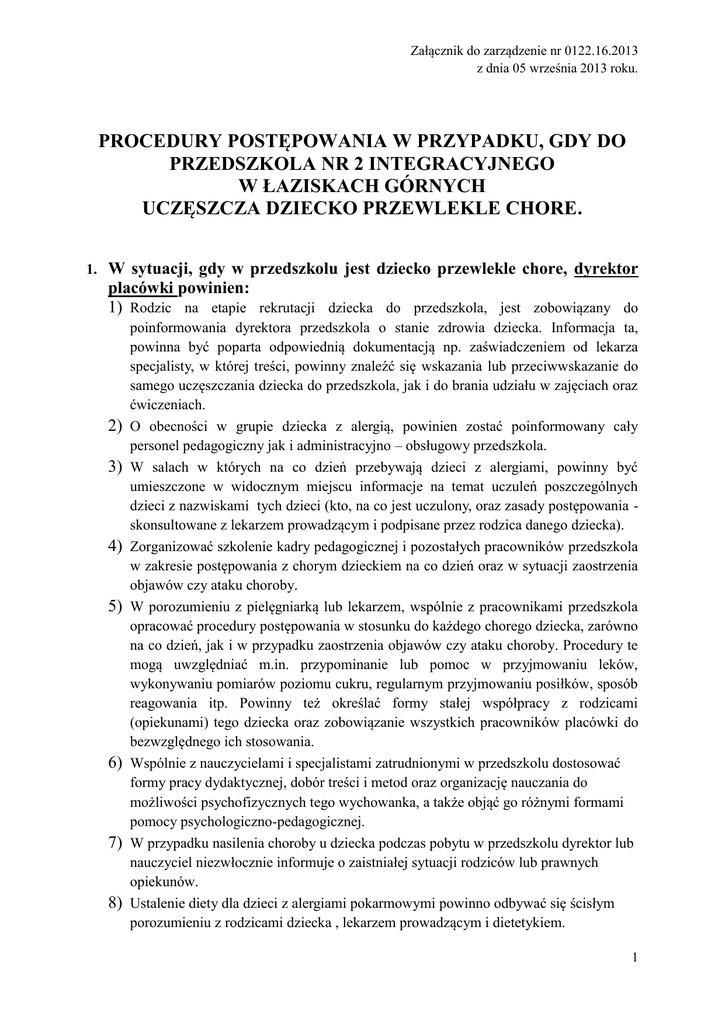 Załącznik do zarządzenie nr 0122.16.2013
z dnia 05 września 2013 roku.

PROCEDURY POSTĘPOWANIA W PRZYPADKU, GDY DO PRZEDSZKOLA NR 2 INTEGRACYJNEGO W ŁAZISKACH GÓRNYCH UCZĘSZCZA DZIECKO PRZEWLEKLE CHORE.

1. W sytuacji, gdy w przedszkolu jest dziecko przewlekle chore, dyrektor placówki powinien:

1) Rodzic na etapie rekrutacji dziecka do przedszkola, jest zobowiązany do poinformowania dyrektora przedszkola o stanie zdrowia dziecka. Informacja ta, powinna być poparta odpowiednią dokumentacją np. zaświadczeniem od lekarza specjalisty, w której treści, powinny znaleźć się wskazania lub przeciwwskazanie do samego uczęszczania dziecka do przedszkola, jak i do brania udziału w zajęciach oraz ćwiczeniach.

2) O obecności w grupie dziecka z alergią, powinien zostać poinformowany cały personel pedagogiczny jak i administracyjno – obsługowy przedszkola.

3) W salach w których na co dzień przebywają dzieci z alergiami, powinny być umieszczone w widocznym miejscu informacje na temat uczuleń poszczególnych dzieci z nazwiskami tych dzieci (kto, na co jest uczulony, oraz zasady postępowania - skonsultowane z lekarzem prowadzącym i podpisane przez rodzica danego dziecka).

4) Zorganizować szkolenie kadry pedagogicznej i pozostałych pracowników przedszkola w zakresie postępowania z chorym dzieckiem na co dzień oraz w sytuacji zaostrzenia objawów czy ataku choroby.

5) W porozumieniu z pielęgniarką lub lekarzem, wspólnie z pracownikami przedszkola opracować procedury postępowania w stosunku do każdego chorego dziecka, zarówno na co dzień, jak i w przypadku zaostrzenia objawów czy ataku choroby. Procedury te mogą uwzględniać m.in. przypominanie lub pomoc w przyjmowaniu leków, wykonywaniu pomiarów poziomu cukru, regularnym przyjmowaniu posiłków, sposób reagowania itp. Powinny też określać formy stałej współpracy z rodzicami (opiekunami) tego dziecka oraz zobowiązanie wszystkich pracowników placówki do bezwzględnego ich stosowania.

6) Wspólnie z nauczycielami i specjalistami zatrudnionymi w przedszkolu dostosować formy pracy dydaktycznej, dobór treści i metod oraz organizację nauczania do możliwości psychofizycznych tego wychowanka, a także objąć go różnymi formami pomocy psychologiczno-pedagogicznej.

7) W przypadku nasilenia choroby u dziecka podczas pobytu w przedszkolu dyrektor lub nauczyciel niezwłocznie informuje o zaistniałej sytuacji rodziców lub prawnych opiekunów.

8) Ustalenie diety dla dzieci z alergiami pokarmowymi powinno odbywać się ścisłym porozumieniu z rodzicami dziecka , lekarzem prowadzącym i dietetykiem.

1